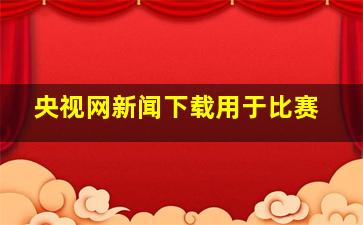 央视网新闻下载用于比赛